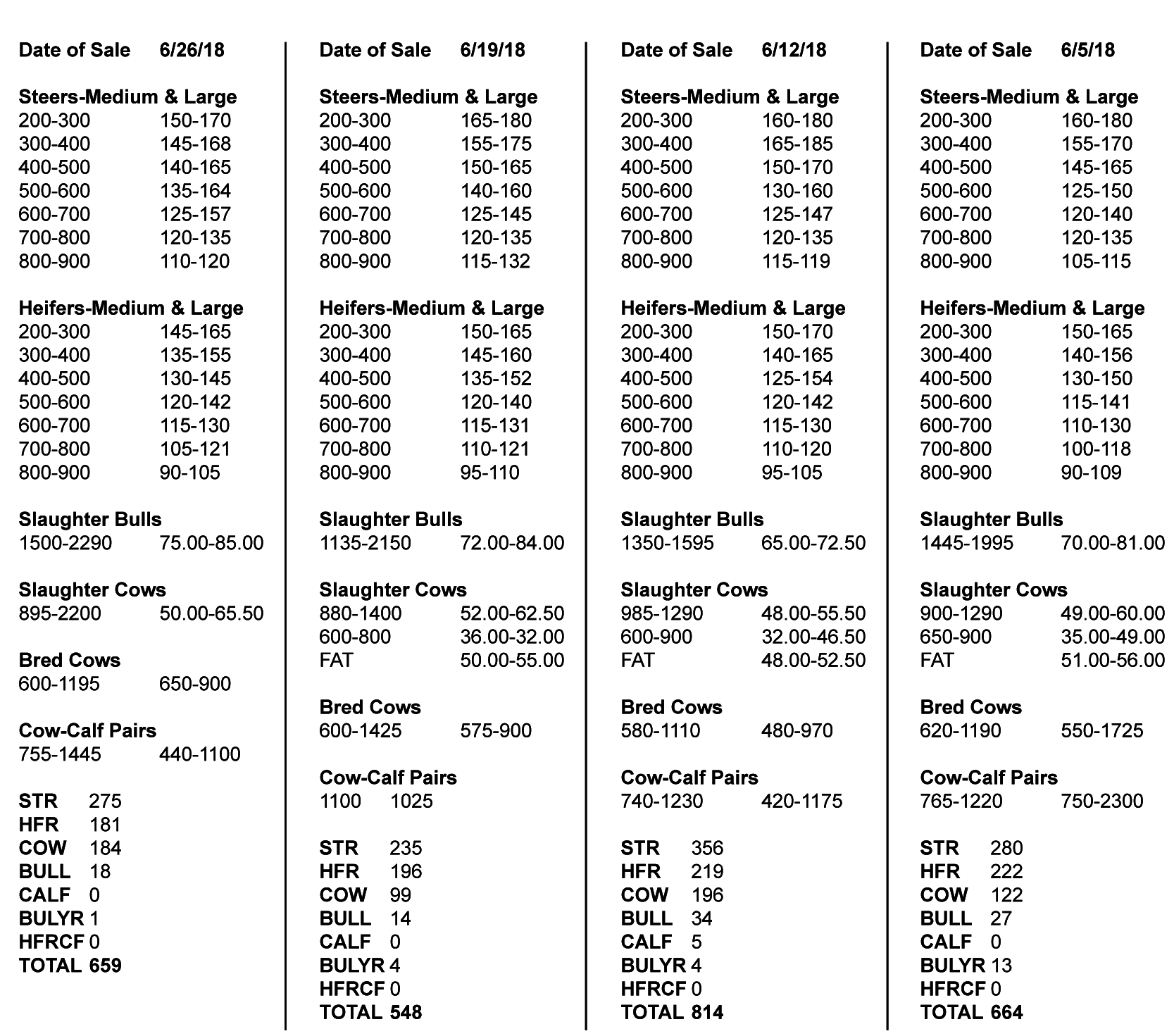 Date of Sale 6/26/18

Steers-Medium & Large
200-300 150-170
300-400 145-168
400-500 140-165
500-600 135-164
600-700 125-157
700-800 120-135
800-900 110-120

Heifers-Medium & Large
200-300 145-165
300-400 135-155
400-500 130-145
500-600 120-142
600-700 115-130
700-800 105-121
800-900 90-105

Slaughter Bulls
1500-2290 75.00-85.00

Slaughter Cows
895-2200 50.00-65.50

Bred Cows
600-1195 650-900

Cow-Calf Pairs
755-1445 440-1100

STR 275
HFR 181
COW 184
BULL 18
CALF 0
BULYR 1
HFRCF 0
TOTAL 659

Date of Sale 6/19/18

Steers-Medium & Large
200-300 165-180
300-400 155-175
400-500 150-165
500-600 140-160
600-700 125-145
700-800 120-135
800-900 115-132

Heifers-Medium & Large
200-300 150-165
300-400 145-160
400-500 135-152
500-600 120-140
600-700 115-131
700-800 110-121
800-900 95-110

Slaughter Bulls
1135-2150 72.00-84.00

Slaughter Cows
880-1400 52.00-62.50
600-800 36.00-32.00
FAT 50.00-55.00

Bred Cows
600-1425 575-900

Cow-Calf Pairs
1100 1025

STR 235
HFR 196
COW 99
BULL 14
CALF 0
BULYR 4
HFRCF 0
TOTAL 548

Date of Sale 6/12/18

Steers-Medium & Large
200-300 160-180
300-400 165-185
400-500 150-170
500-600 130-160
600-700 125-147
700-800 120-135
800-900 115-119

Heifers-Medium & Large
200-300 150-170
300-400 140-165
400-500 125-154
500-600 120-142
600-700 115-130
700-800 110-120
800-900 95-105

Slaughter Bulls
1350-1595 65.00-72.50

Slaughter Cows
985-1290 48.00-55.50
600-900 32.00-46.50
FAT 48.00-52.50

Bred Cows
580-1110 480-970

Cow-Calf Pairs
740-1230 420-1175

STR 356
HFR 219
COW 196
BULL 34
CALF 5
BULYR 4
HFRCF 0
TOTAL 814

Date of Sale 6/5/18

Steers-Medium & Large
200-300 160-180
300-400 155-170
400-500 145-165
500-600 125-150
600-700 120-140
700-800 120-135
800-900 105-115

Heifers-Medium & Large
200-300 150-165
300-400 140-156
400-500 130-150
500-600 115-141
600-700 110-130
700-800 100-118
800-900 90-109

Slaughter Bulls
1445-1995 70.00-81.00

Slaughter Cows
900-1290 49.00-60.00
650-900 35.00-49.00
FAT 51.00-56.00

Bred Cows
620-1190 550-1725

Cow-Calf Pairs
765-1220 750-2300

STR 280
HFR 222
COW 122
BULL 27
CALF 0
BULYR 13
HFRCF 0
TOTAL 664